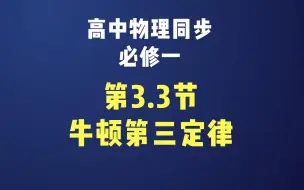 高中物理同步
必修一

第3.3节
牛顿第三定律